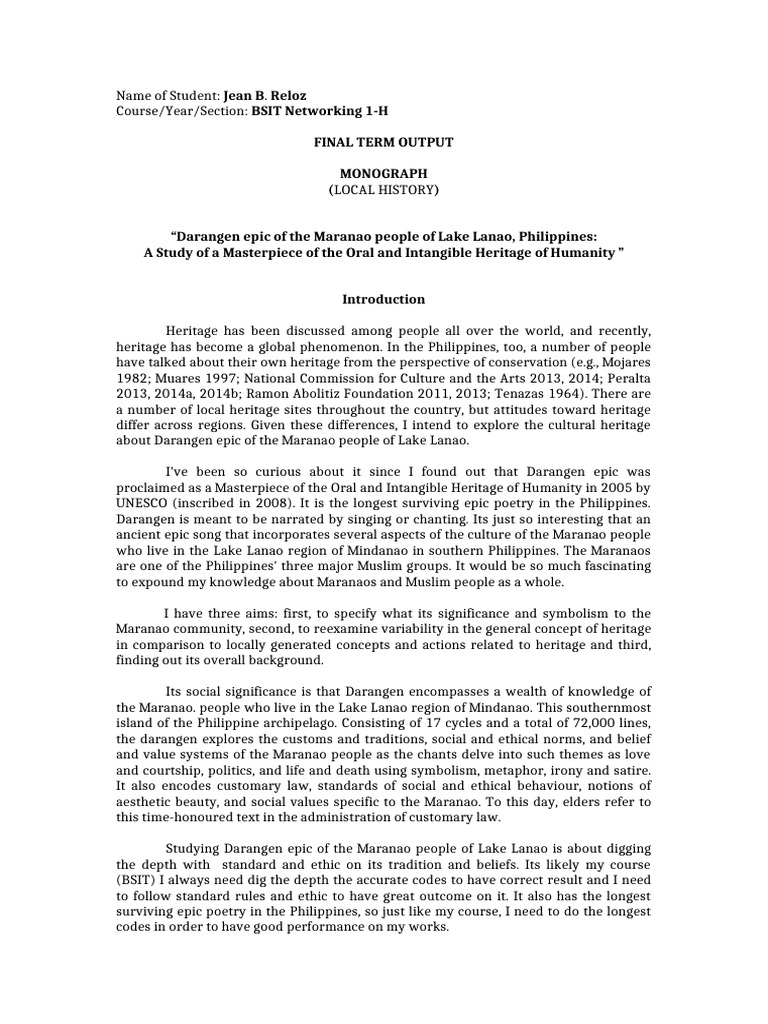 Name of Student: Jean B. Reloz
Course/Year/Section: BSIT Networking 1-H

FINAL TERM OUTPUT

MONOGRAPH
(LOCAL HISTORY)

"Darangen epic of the Maranao people of Lake Lanao, Philippines:
A Study of a Masterpiece of the Oral and Intangible Heritage of Humanity "

Introduction

Heritage has been discussed among people all over the world, and recently, heritage has become a global phenomenon. In the Philippines, too, a number of people have talked about their own heritage from the perspective of conservation (e.g., Mojares 1982; Muares 1997; National Commission for Culture and the Arts 2013, 2014; Peralta 2013, 2014a, 2014b; Ramon Abolitiz Foundation 2011, 2013; Tenazas 1964). There are a number of local heritage sites throughout the country, but attitudes toward heritage differ across regions. Given these differences, I intend to explore the cultural heritage about Darangen epic of the Maranao people of Lake Lanao.

I've been so curious about it since I found out that Darangen epic was proclaimed as a Masterpiece of the Oral and Intangible Heritage of Humanity in 2005 by UNESCO (inscribed in 2008). It is the longest surviving epic poetry in the Philippines. Darangen is meant to be narrated by singing or chanting. Its just so interesting that an ancient epic song that incorporates several aspects of the culture of the Maranao people who live in the Lake Lanao region of Mindanao in southern Philippines. The Maranaos are one of the Philippines' three major Muslim groups. It would be so much fascinating to expound my knowledge about Maranaos and Muslim people as a whole.

I have three aims: first, to specify what its significance and symbolism to the Maranao community, second, to reexamine variability in the general concept of heritage in comparison to locally generated concepts and actions related to heritage and third, finding out its overall background.

Its social significance is that Darangen encompasses a wealth of knowledge of the Maranao. people who live in the Lake Lanao region of Mindanao. This southernmost island of the Philippine archipelago. Consisting of 17 cycles and a total of 72,000 lines, the darangen explores the customs and traditions, social and ethical norms, and belief and value systems of the Maranao people as the chants delve into such themes as love and courtship, politics, and life and death using symbolism, metaphor, irony and satire. It also encodes customary law, standards of social and ethical behaviour, notions of aesthetic beauty, and social values specific to the Maranao. To this day, elders refer to this time-honoured text in the administration of customary law.

Studying Darangen epic of the Maranao people of Lake Lanao is about digging the depth with standard and ethic on its tradition and beliefs. Its likely my course (BSIT) I always need dig the depth the accurate codes to have correct result and I need to follow standard rules and ethic to have great outcome on it. It also has the longest surviving epic poetry in the Philippines, so just like my course, I need to do the longest codes in order to have good performance on my works.